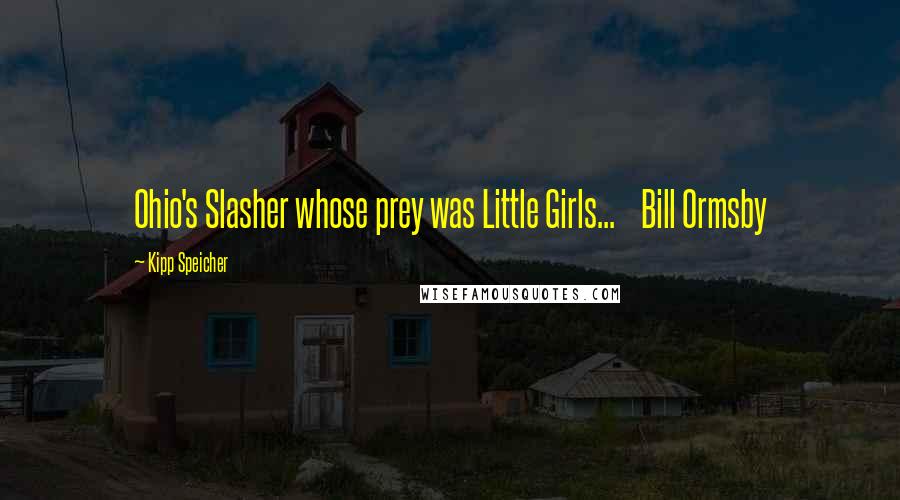 Ohio's Slasher whose prey was Little Girls... Bill Ormsby

— Kipp Speicher

WISEFAMOUSQUOTES.COM